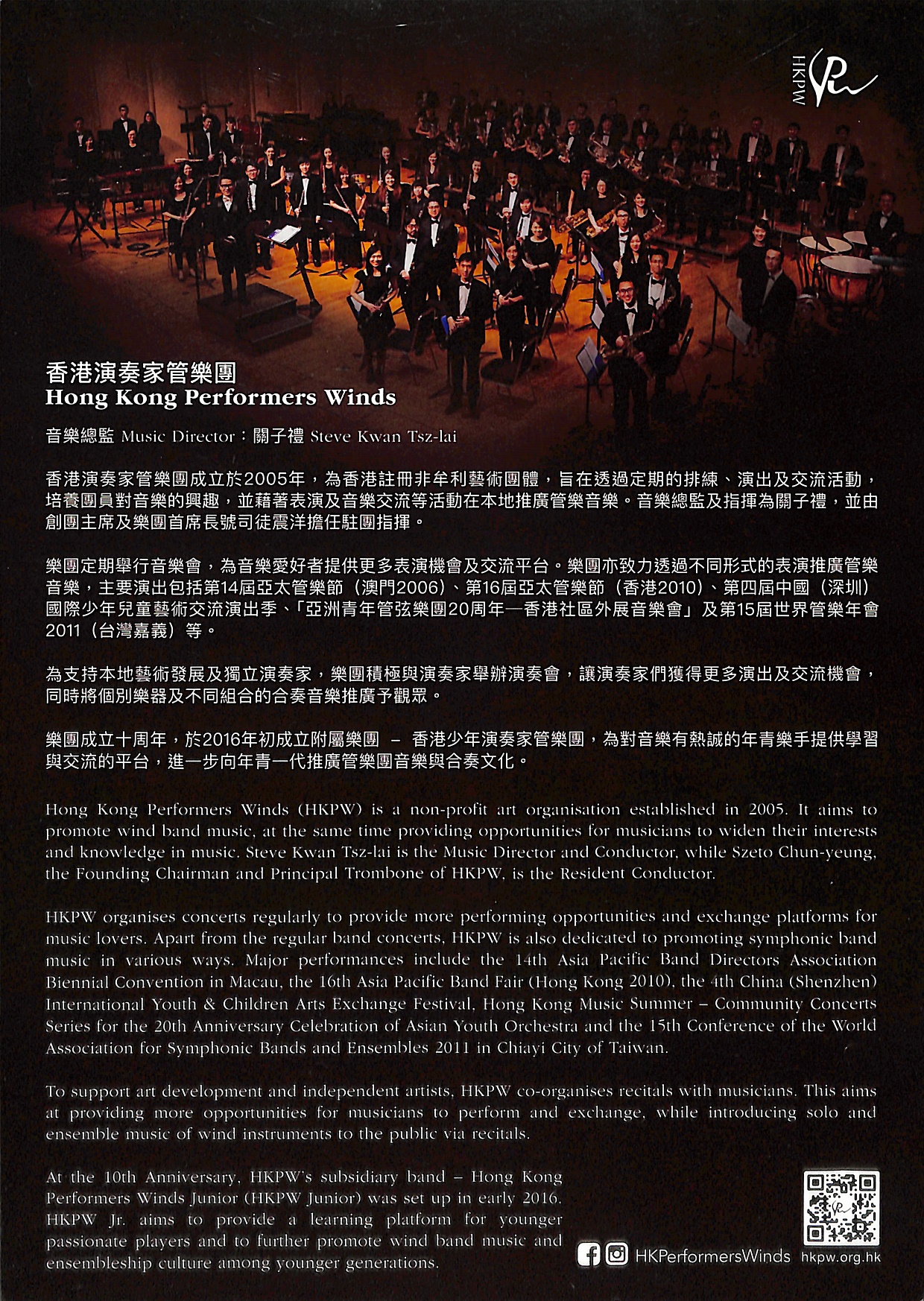 HKPW

香港演奏家管樂團
Hong Kong Performers Winds

音樂總監 Music Director：關子禮 Steve Kwan Tsz-lai

香港演奏家管樂團成立於2005年，為香港註冊非牟利藝術團體，旨在透過定期的排練、演出及交流活動，培養團員對音樂的興趣，並藉著表演及音樂交流等活動在本地推廣管樂音樂。音樂總監及指揮為關子禮，並由創團主席及樂團首席長號司徒震洋擔任駐團指揮。

樂團定期舉行音樂會，為音樂愛好者提供更多表演機會及交流平台。樂團亦致力透過不同形式的表演推廣管樂音樂，主要演出包括第14屆亞太管樂節（澳門2006）、第16屆亞太管樂節（香港2010）、第四屆中國（深圳）國際少年兒童藝術交流演出季、「亞洲青年管弦樂團20周年—香港社區外展音樂會」及第15屆世界管樂年會2011（台灣嘉義）等。

為支持本地藝術發展及獨立演奏家，樂團積極與演奏家舉辦演奏會，讓演奏家們獲得更多演出及交流機會，同時將個別樂器及不同組合的合奏音樂推廣予觀眾。

樂團成立十周年，於2016年初成立附屬樂團 – 香港少年演奏家管樂團，為對音樂有熱誠的年青樂手提供學習與交流的平台，進一步向年青一代推廣管樂團音樂與合奏文化。

Hong Kong Performers Winds (HKPW) is a non-profit art organisation established in 2005. It aims to promote wind band music, at the same time providing opportunities for musicians to widen their interests and knowledge in music. Steve Kwan Tsz-lai is the Music Director and Conductor, while Szeto Chun-yeung, the Founding Chairman and Principal Trombone of HKPW, is the Resident Conductor.

HKPW organises concerts regularly to provide more performing opportunities and exchange platforms for music lovers. Apart from the regular band concerts, HKPW is also dedicated to promoting symphonic band music in various ways. Major performances include the 14th Asia Pacific Band Directors Association Biennial Convention in Macau, the 16th Asia Pacific Band Fair (Hong Kong 2010), the 4th China (Shenzhen) International Youth & Children Arts Exchange Festival, Hong Kong Music Summer – Community Concerts Series for the 20th Anniversary Celebration of Asian Youth Orchestra and the 15th Conference of the World Association for Symphonic Bands and Ensembles 2011 in Chiayi City of Taiwan.

To support art development and independent artists, HKPW co-organises recitals with musicians. This aims at providing more opportunities for musicians to perform and exchange, while introducing solo and ensemble music of wind instruments to the public via recitals.

At the 10th Anniversary, HKPW's subsidiary band – Hong Kong Performers Winds Junior (HKPW Junior) was set up in early 2016. HKPW Jr. aims to provide a learning platform for younger passionate players and to further promote wind band music and ensembleship culture among younger generations.

HKPerformersWinds hkpw.org.hk